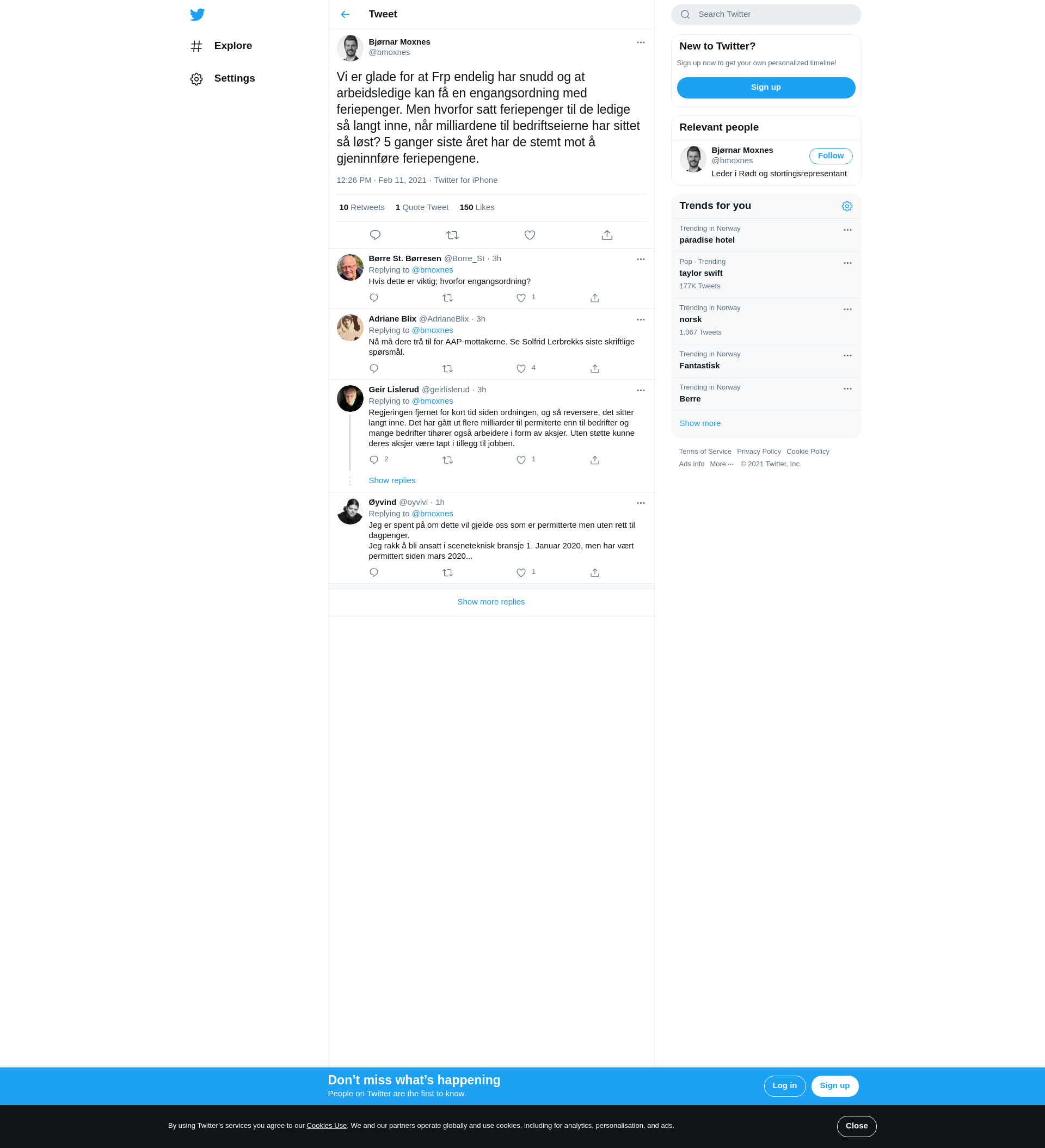 Explore

Settings

Tweet

Bjørnar Moxnes
@bmoxnes

Vi er glade for at Frp endelig har snudd og at arbeidsledige kan få en engangsordning med feriepenger. Men hvorfor satt feriepenger til de ledige så langt inne, når milliardene til bedriftseierne har sittet så løst? 5 ganger siste året har de stemt mot å gjeninnføre feriepengene.

12:26 PM · Feb 11, 2021 · Twitter for iPhone

10 Retweets 1 Quote Tweet 150 Likes

Børre St. Børresen @Borre_St · 3h
Replying to @bmoxnes
Hvis dette er viktig; hvorfor engangsordning?
1

Adriane Blix @AdrianeBlix · 3h
Replying to @bmoxnes
Nå må dere trå til for AAP-mottakerne. Se Solfrid Lerbrekks siste skriftlige spørsmål.
4

Geir Lislerud @geirlislerud · 3h
Replying to @bmoxnes
Regjeringen fjernet for kort tid siden ordningen, og så reversere, det sitter langt inne. Det har gått ut flere milliarder til permiterte enn til bedrifter og mange bedrifter tihører også arbeidere i form av aksjer. Uten støtte kunne deres aksjer være tapt i tillegg til jobben.
2 1

Show replies

Øyvind @oyvivi · 1h
Replying to @bmoxnes
Jeg er spent på om dette vil gjelde oss som er permitterte men uten rett til dagpenger.
Jeg rakk å bli ansatt i sceneteknisk bransje 1. Januar 2020, men har vært permittert siden mars 2020...
1

Show more replies

Search Twitter

New to Twitter?
Sign up now to get your own personalized timeline!
Sign up

Relevant people
Bjørnar Moxnes
@bmoxnes
Follow
Leder i Rødt og stortingsrepresentant

Trends for you
Trending in Norway
paradise hotel
Pop · Trending
taylor swift
177K Tweets
Trending in Norway
norsk
1,067 Tweets
Trending in Norway
Fantastisk
Trending in Norway
Berre
Show more

Terms of Service Privacy Policy Cookie Policy
Ads info More ··· © 2021 Twitter, Inc.

Don’t miss what’s happening
People on Twitter are the first to know.
Log in Sign up

By using Twitter’s services you agree to our Cookies Use. We and our partners operate globally and use cookies, including for analytics, personalisation, and ads.
Close